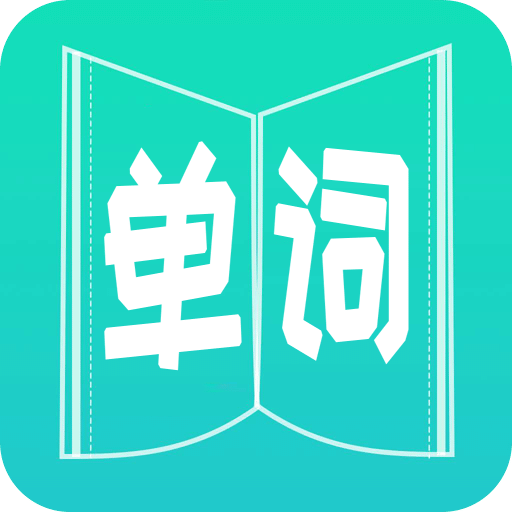 单词